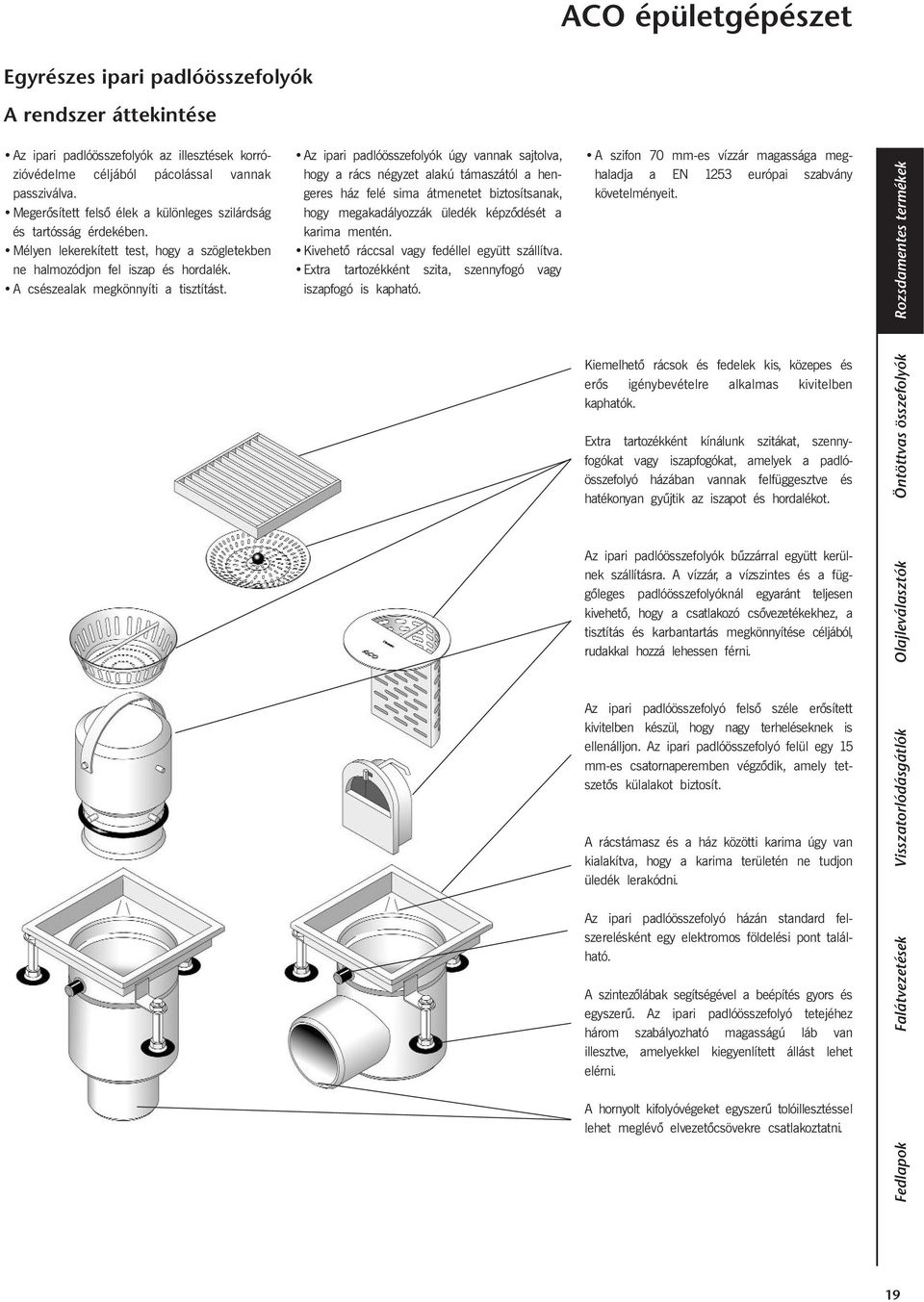 ACO épületgépészet

Egyrészes ipari padlóösszefolyók

A rendszer áttekintése

• Az ipari padlóösszefolyók az illesztések korrózióvédelme céljából pácolással vannak passziválva.
• Megerősített felső élek a különleges szilárdság és tartósság érdekében.
• Mélyen lekerekített test, hogy a szögletekben ne halmozódjon fel iszap és hordalék.
• A csészealak megkönnyíti a tisztítást.

• Az ipari padlóösszefolyók úgy vannak sajtolva, hogy a rács négyzet alakú támaszától a hengeres ház felé sima átmenetet biztosítsanak, hogy megakadályozzák üledék képződését a karima mentén.
• Kivehető ráccsal vagy fedéllel együtt szállítva.
• Extra tartozékként szita, szennyfogó vagy iszapfogó is kapható.

• A szifon 70 mm-es vízzár magassága meghaladja a EN 1253 európai szabvány követelményeit.

Kiemelhető rácsok és fedelek kis, közepes és erős igénybevételre alkalmas kivitelben kaphatók.

Extra tartozékként kínálunk szitákat, szennyfogókat vagy iszapfogókat, amelyek a padlóösszefolyó házában vannak felfüggesztve és hatékonyan gyűjtik az iszapot és hordalékot.

Az ipari padlóösszefolyók bűzzárral együtt kerülnek szállításra. A vízzár, a vízszintes és a függőleges padlóösszefolyóknál egyaránt teljesen kivehető, hogy a csatlakozó csővezetékekhez, a tisztítás és karbantartás megkönnyítése céljából, rudakkal hozzá lehessen férni.

Az ipari padlóösszefolyó felső széle erősített kivitelben készül, hogy nagy terheléseknek is ellenálljon. Az ipari padlóösszefolyó felül egy 15 mm-es csatornaperemben végződik, amely tetszetős külalakot biztosít.

A rácstámasz és a ház közötti karima úgy van kialakítva, hogy a karima területén ne tudjon üledék lerakódni.

Az ipari padlóösszefolyó házán standard felszerelésként egy elektromos földelési pont található.

A szintezőlábak segítségével a beépítés gyors és egyszerű. Az ipari padlóösszefolyó tetejéhez három szabályozható magasságú láb van illesztve, amelyekkel kiegyenlített állást lehet elérni.

A hornyolt kifolyóvégeket egyszerű tolóillesztéssel lehet meglévő elvezetőcsövekre csatlakoztatni.

ACO

Rozsdamentes termékek
Öntöttvas összefolyók
Olajleválasztók
Visszatorlódásgátlók
Falátvezetések
Fedlapok

19